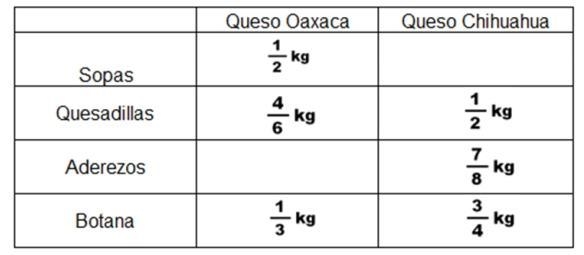 | | Queso Oaxaca | Queso Chihuahua |
|---|---|---|
| Sopas | $\frac{1}{2}$ kg | |
| Quesadillas | $\frac{4}{6}$ kg | $\frac{1}{2}$ kg |
| Aderezos | | $\frac{7}{8}$ kg |
| Botana | $\frac{1}{3}$ kg | $\frac{3}{4}$ kg |